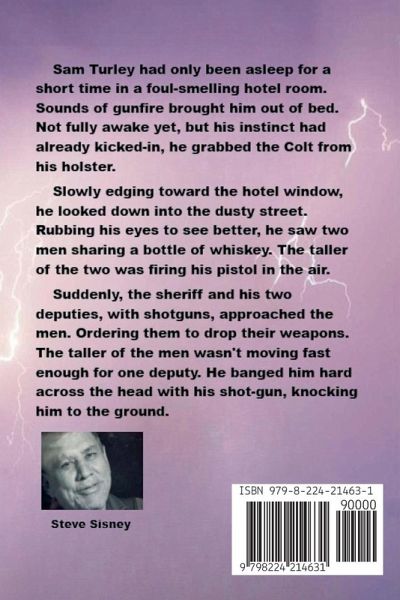 Sam Turley had only been asleep for a short time in a foul-smelling hotel room. Sounds of gunfire brought him out of bed. Not fully awake yet, but his instinct had already kicked-in, he grabbed the Colt from his holster.

Slowly edging toward the hotel window, he looked down into the dusty street. Rubbing his eyes to see better, he saw two men sharing a bottle of whiskey. The taller of the two was firing his pistol in the air.

Suddenly, the sheriff and his two deputies, with shotguns, approached the men. Ordering them to drop their weapons. The taller of the men wasn't moving fast enough for one deputy. He banged him hard across the head with his shot-gun, knocking him to the ground.

Steve Sisney

ISBN 979-8-224-21463-1

90000

9 798224 214631